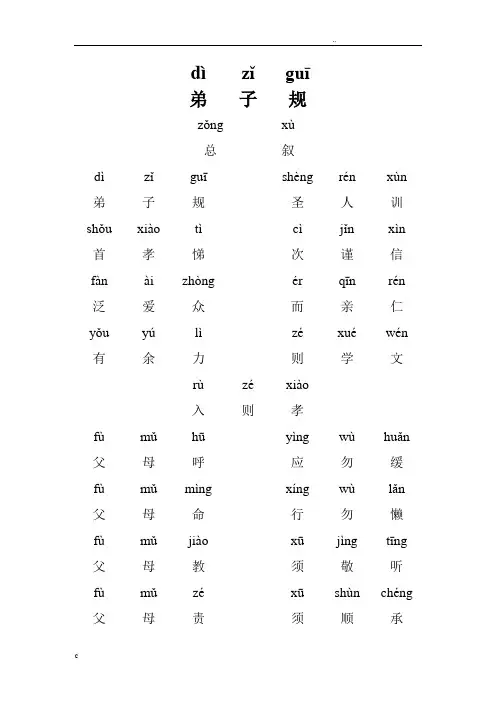 ..

dì zǐ guī
弟 子 规

zǒng xù
总 叙

dì zǐ guī shèng rén xùn
弟 子 规 圣 人 训
shǒu xiào tì cì jǐn xìn
首 孝 悌 次 谨 信
fàn ài zhòng ér qīn rén
泛 爱 众 而 亲 仁
yǒu yú lì zé xué wén
有 余 力 则 学 文

rù zé xiào
入 则 孝

fù mǔ hū yìng wù huǎn
父 母 呼 应 勿 缓
fù mǔ mìng xíng wù lǎn
父 母 命 行 勿 懒
fù mǔ jiào xū jìng tīng
父 母 教 须 敬 听
fù mǔ zé xū shùn chéng
父 母 责 须 顺 承

c